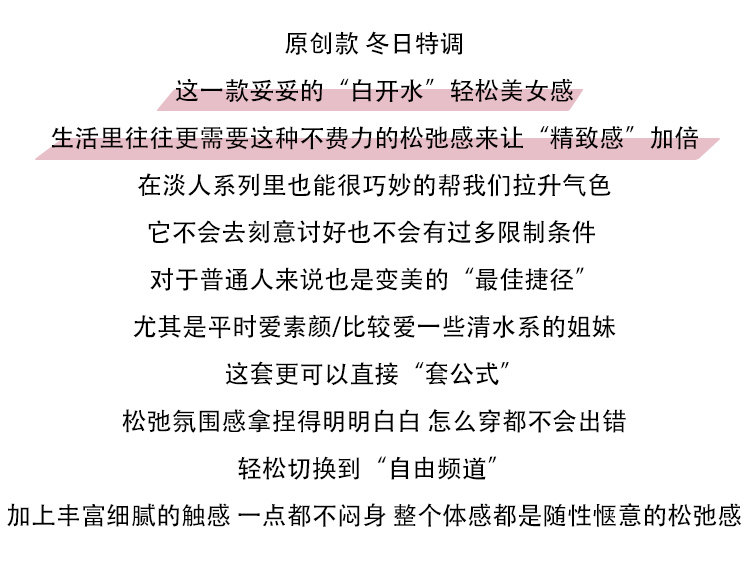 原创款 冬日特调

这一款妥妥的“白开水”轻松美女感

生活里往往更需要这种不费力的松弛感来让“精致感”加倍

在淡人系列里也能很巧妙的帮我们拉升气色

它不会去刻意讨好也不会有过多限制条件

对于普通人来说也是变美的“最佳捷径”

尤其是平时爱素颜/比较爱一些清水系的姐妹

这套更可以直接“套公式”

松弛氛围感拿捏得明明白白 怎么穿都不会出错

轻松切换到“自由频道”

加上丰富细腻的触感 一点都不闷身 整个体感都是随性惬意的松弛感